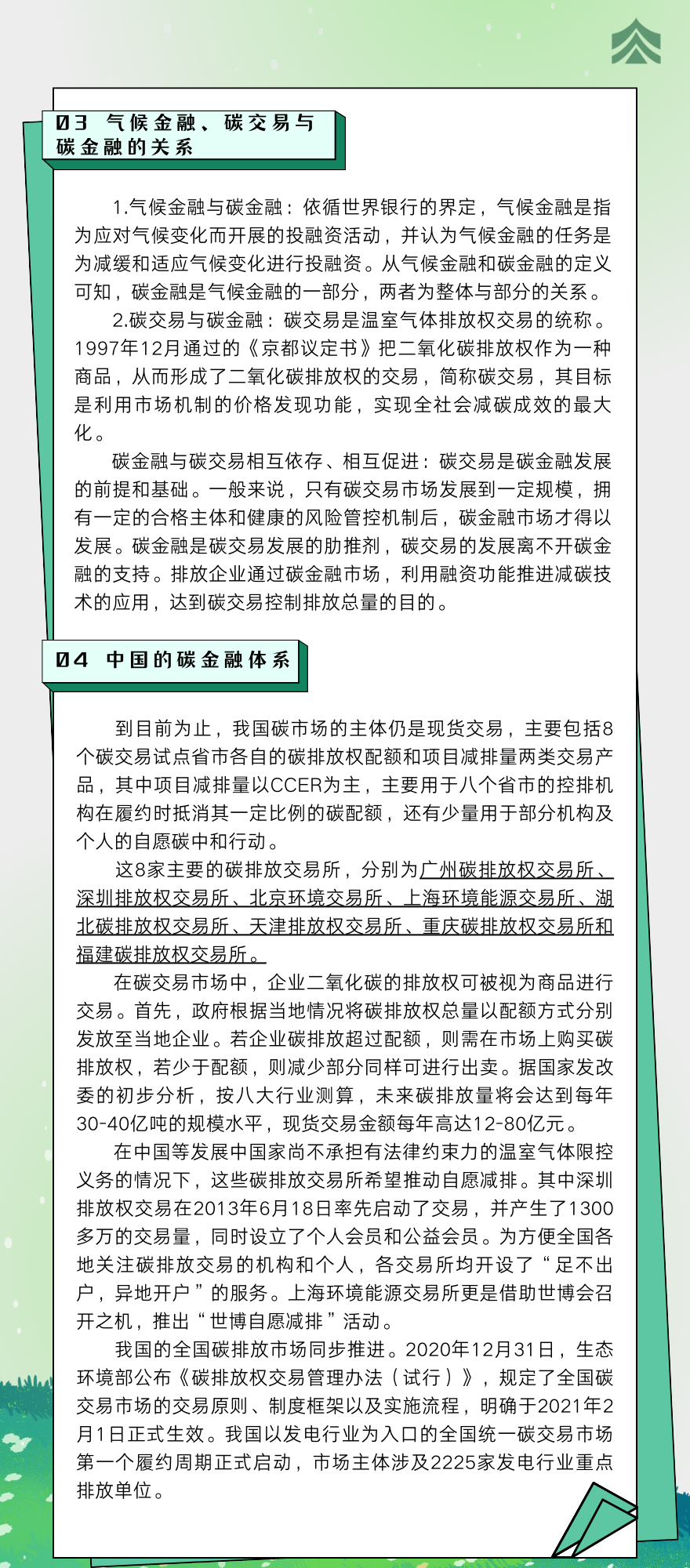 03 气候金融、碳交易与碳金融的关系

1.气候金融与碳金融：依循世界银行的界定，气候金融是指为应对气候变化而开展的投融资活动，并认为气候金融的任务是为减缓和适应气候变化进行投融资。从气候金融和碳金融的定义可知，碳金融是气候金融的一部分，两者为整体与部分的关系。

2.碳交易与碳金融：碳交易是温室气体排放权交易的统称。1997年12月通过的《京都议定书》把二氧化碳排放权作为一种商品，从而形成了二氧化碳排放权的交易，简称碳交易，其目标是利用市场机制的价格发现功能，实现全社会减碳成效的最大化。

碳金融与碳交易相互依存、相互促进：碳交易是碳金融发展的前提和基础。一般来说，只有碳交易市场发展到一定规模，拥有一定的合格主体和健康的风险管控机制后，碳金融市场才得以发展。碳金融是碳交易发展的助推剂，碳交易的发展离不开碳金融的支持。排放企业通过碳金融市场，利用融资功能推进减碳技术的应用，达到碳交易控制排放总量的目的。

04 中国的碳金融体系

到目前为止，我国碳市场的主体仍是现货交易，主要包括8个碳交易试点省市各自的碳排放权配额和项目减排量两类交易产品，其中项目减排量以CCER为主，主要用于八个省市的控排机构在履约时抵消其一定比例的碳配额，还有少量用于部分机构及个人的自愿碳中和行动。

这8家主要的碳排放交易所，分别为广州碳排放权交易所、深圳排放权交易所、北京环境交易所、上海环境能源交易所、湖北碳排放权交易所、天津排放权交易所、重庆碳排放权交易所和福建碳排放权交易所。

在碳交易市场中，企业二氧化碳的排放权可被视为商品进行交易。首先，政府根据当地情况将碳排放权总量以配额方式分别发放至当地企业。若企业碳排放超过配额，则需在市场上购买碳排放权，若少于配额，则减少部分同样可进行出卖。据国家发改委的初步分析，按八大行业测算，未来碳排放量将会达到每年30-40亿吨的规模水平，现货交易金额每年高达12-80亿元。

在中国等发展中国家尚不承担有法律约束力的温室气体限控义务的情况下，这些碳排放交易所希望推动自愿减排。其中深圳排放权交易在2013年6月18日率先启动了交易，并产生了1300多万的交易量，同时设立了个人会员和公益会员。为方便全国各地关注碳排放交易的机构和个人，各交易所均开设了“足不出户，异地开户”的服务。上海环境能源交易所更是借助世博会召开之机，推出“世博自愿减排”活动。

我国的全国碳排放市场同步推进。2020年12月31日，生态环境部公布《碳排放权交易管理办法（试行）》，规定了全国碳交易市场的交易原则、制度框架以及实施流程，明确于2021年2月1日正式生效。我国以发电行业为入口的全国统一碳交易市场第一个履约周期正式启动，市场主体涉及2225家发电行业重点排放单位。